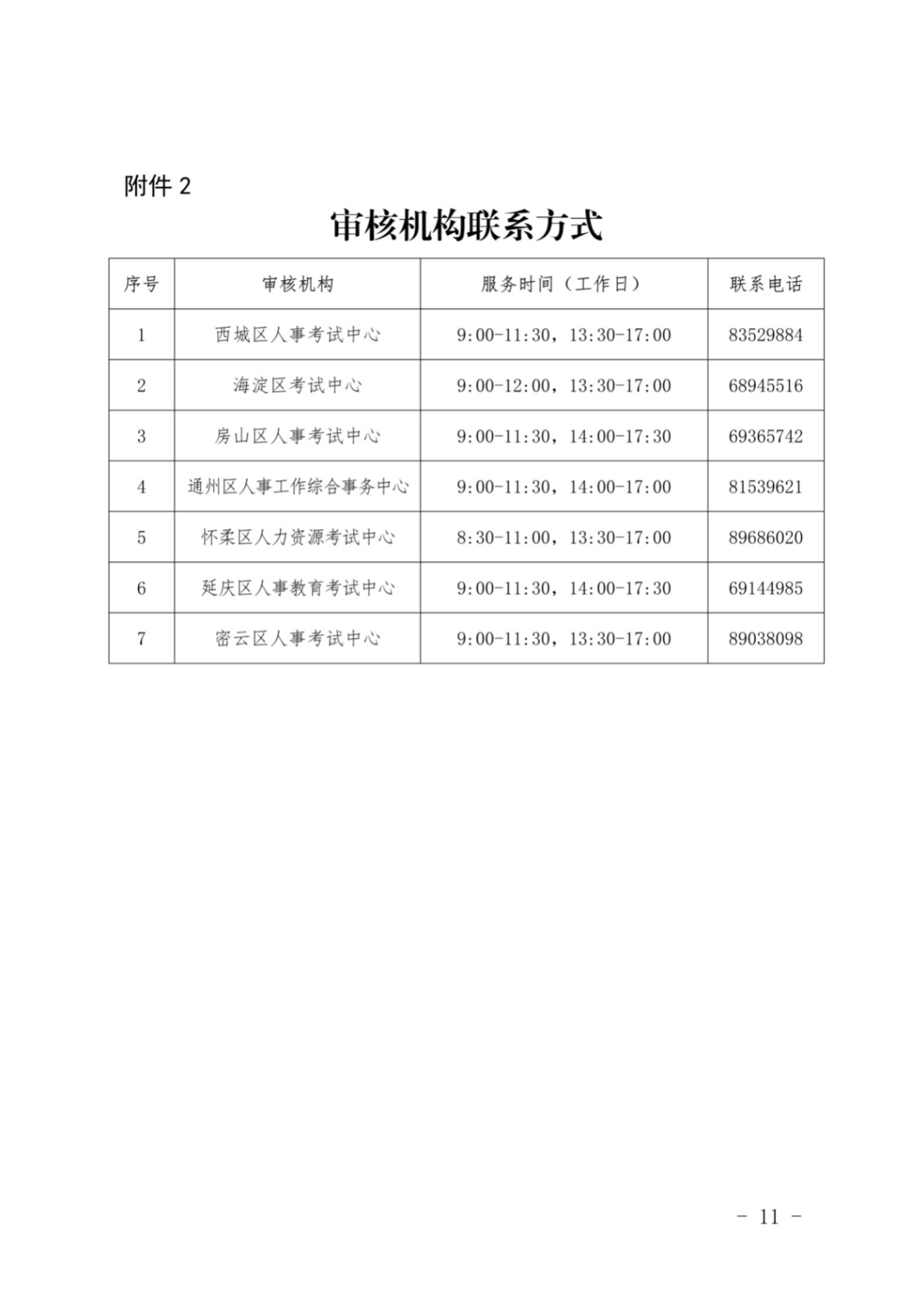 附件 2

审核机构联系方式

| 序号 | 审核机构 | 服务时间（工作日） | 联系电话 |
|---|---|---|---|
| 1 | 西城区人事考试中心 | 9:00-11:30，13:30-17:00 | 83529884 |
| 2 | 海淀区考试中心 | 9:00-12:00，13:30-17:00 | 68945516 |
| 3 | 房山区人事考试中心 | 9:00-11:30，14:00-17:30 | 69365742 |
| 4 | 通州区人事工作综合事务中心 | 9:00-11:30，14:00-17:00 | 81539621 |
| 5 | 怀柔区人力资源考试中心 | 8:30-11:00，13:30-17:00 | 89686020 |
| 6 | 延庆区人事教育考试中心 | 9:00-11:30，14:00-17:30 | 69144985 |
| 7 | 密云区人事考试中心 | 9:00-11:30，13:30-17:00 | 89038098 |

- 11 -